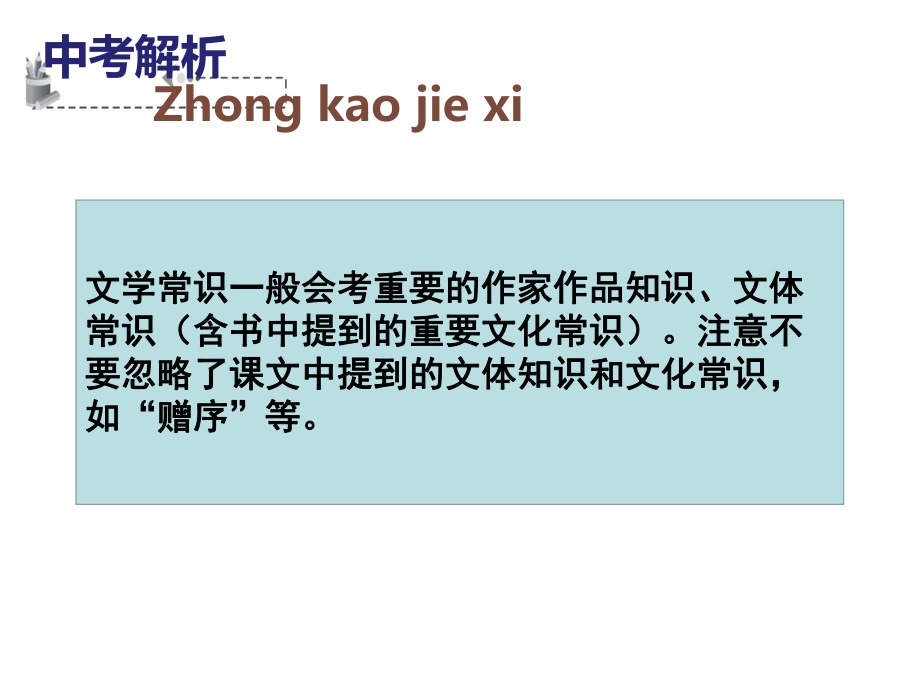 中考解析
Zhong kao jie xi

文学常识一般会考重要的作家作品知识、文体常识（含书中提到的重要文化常识）。注意不要忽略了课文中提到的文体知识和文化常识，如“赠序”等。